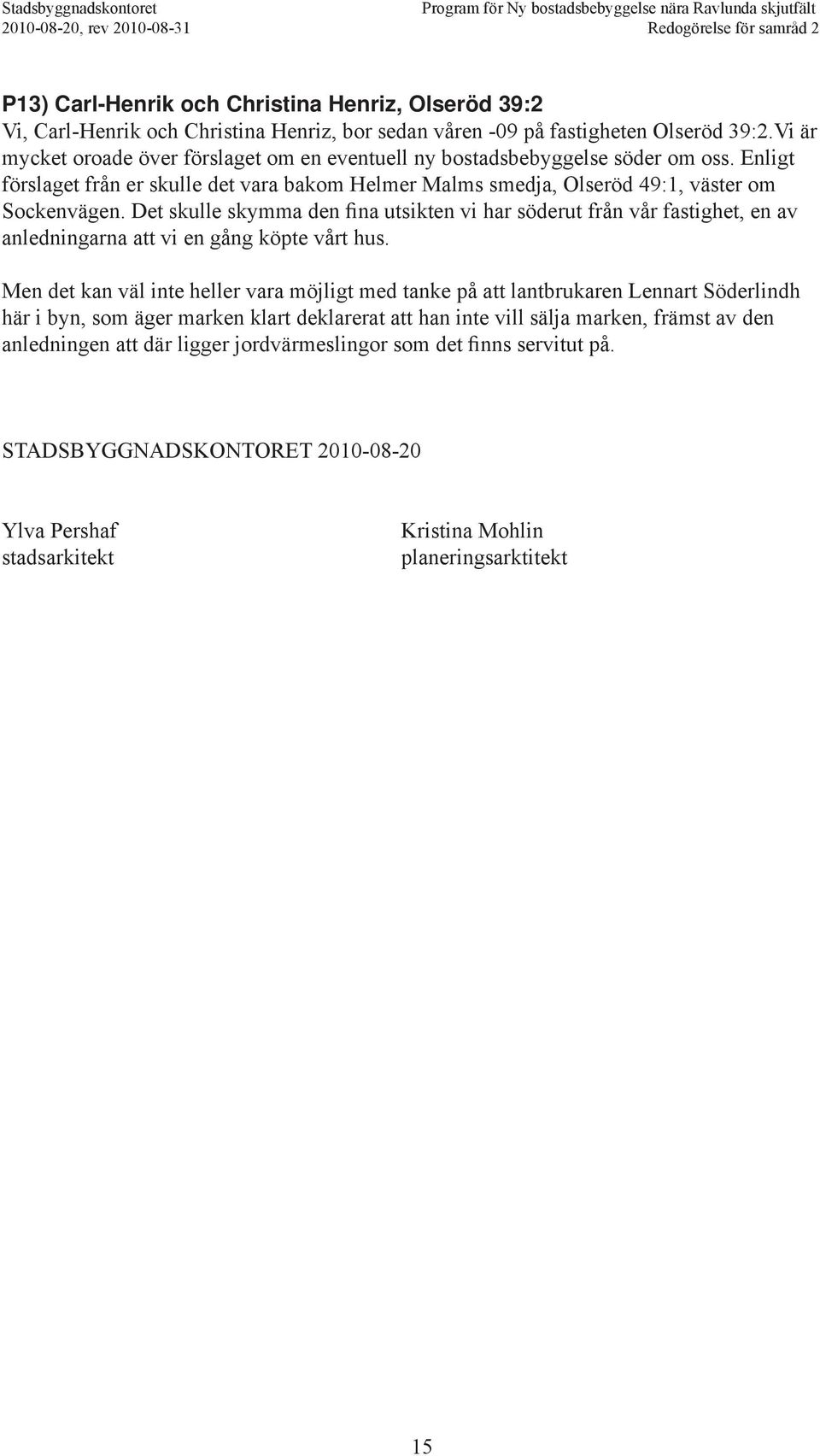 Stadsbyggnadskontoret
2010-08-20, rev 2010-08-31

Program för Ny bostadsbebyggelse nära Ravlunda skjutfält
Redogörelse för samråd 2

P13) Carl-Henrik och Christina Henriz, Olseröd 39:2
Vi, Carl-Henrik och Christina Henriz, bor sedan våren -09 på fastigheten Olseröd 39:2.Vi är mycket oroade över förslaget om en eventuell ny bostadsbebyggelse söder om oss. Enligt förslaget från er skulle det vara bakom Helmer Malms smedja, Olseröd 49:1, väster om Sockenvägen. Det skulle skymma den fina utsikten vi har söderut från vår fastighet, en av anledningarna att vi en gång köpte vårt hus.

Men det kan väl inte heller vara möjligt med tanke på att lantbrukaren Lennart Söderlindh här i byn, som äger marken klart deklarerat att han inte vill sälja marken, främst av den anledningen att där ligger jordvärmeslingor som det finns servitut på.

STADSBYGGNADSKONTORET 2010-08-20

Ylva Pershaf
stadsarkitekt

Kristina Mohlin
planeringsarktitekt

15